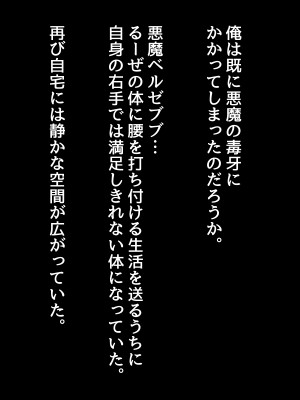 俺は既に悪魔の毒牙に
かかってしまったのだろうか。

悪魔ベルゼブブ…
るーぜの体に腰を打ち付ける生活を送るうちに
自身の右手では満足しきれない体になっていた。

再び自宅には静かな空間が広がっていた。